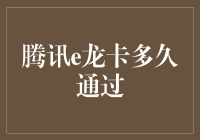 腾讯e龙卡多久通过